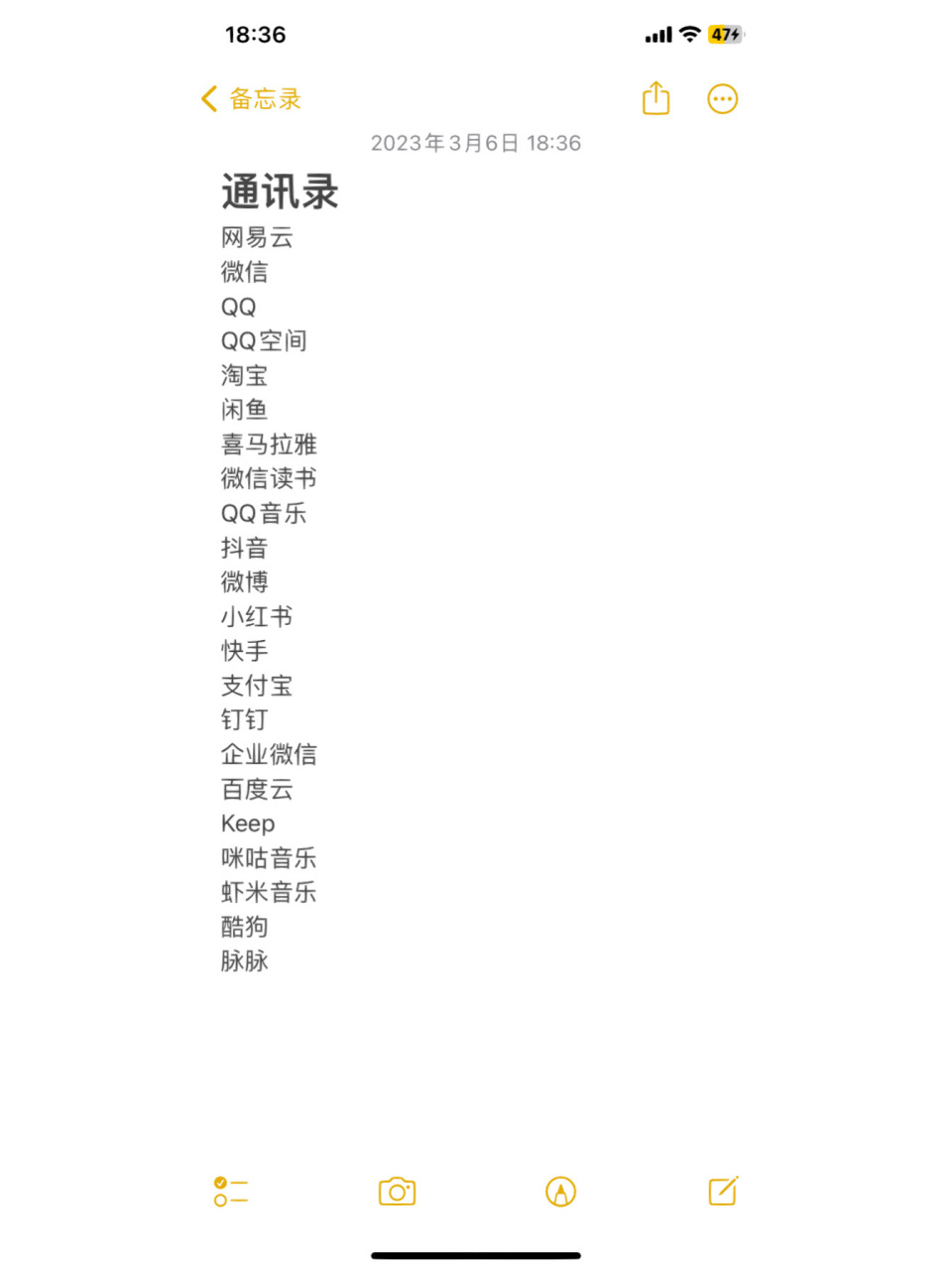 18:36

47

备忘录

2023年3月6日 18:36

通讯录

网易云
微信
QQ
QQ空间
淘宝
闲鱼
喜马拉雅
微信读书
QQ音乐
抖音
微博
小红书
快手
支付宝
钉钉
企业微信
百度云
Keep
咪咕音乐
虾米音乐
酷狗
脉脉